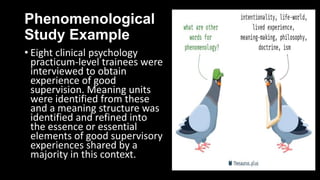 Phenomenological Study Example

• Eight clinical psychology practicum-level trainees were interviewed to obtain experience of good supervision. Meaning units were identified from these and a meaning structure was identified and refined into the essence or essential elements of good supervisory experiences shared by a majority in this context.

what are other words for phenomenology?

intentionality, life-world, lived experience, meaning-making, philosophy, doctrine, ism

Thesaurus.plus